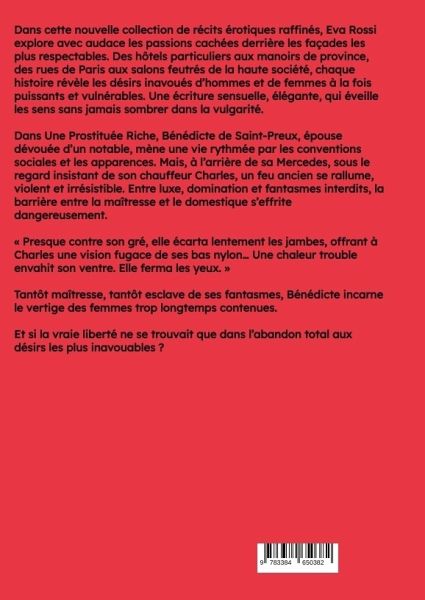 Dans cette nouvelle collection de récits érotiques raffinés, Eva Rossi explore avec audace les passions cachées derrière les façades les plus respectables. Des hôtels particuliers aux manoirs de province, des rues de Paris aux salons feutrés de la haute société, chaque histoire révèle les désirs inavoués d'hommes et de femmes à la fois puissants et vulnérables. Une écriture sensuelle, élégante, qui éveille les sens sans jamais sombrer dans la vulgarité.

Dans Une Prostituée Riche, Bénédicte de Saint-Preux, épouse dévouée d'un notable, mène une vie rythmée par les conventions sociales et les apparences. Mais, à l'arrière de sa Mercedes, sous le regard insistant de son chauffeur Charles, un feu ancien se rallume, violent et irrésistible. Entre luxe, domination et fantasmes interdits, la barrière entre la maîtresse et le domestique s'effrite dangereusement.

« Presque contre son gré, elle écarta lentement les jambes, offrant à Charles une vision fugace de ses bas nylon… Une chaleur trouble envahit son ventre. Elle ferma les yeux. »

Tantôt maîtresse, tantôt esclave de ses fantasmes, Bénédicte incarne le vertige des femmes trop longtemps contenues.

Et si la vraie liberté ne se trouvait que dans l'abandon total aux désirs les plus inavouables ?

9 783384 650382